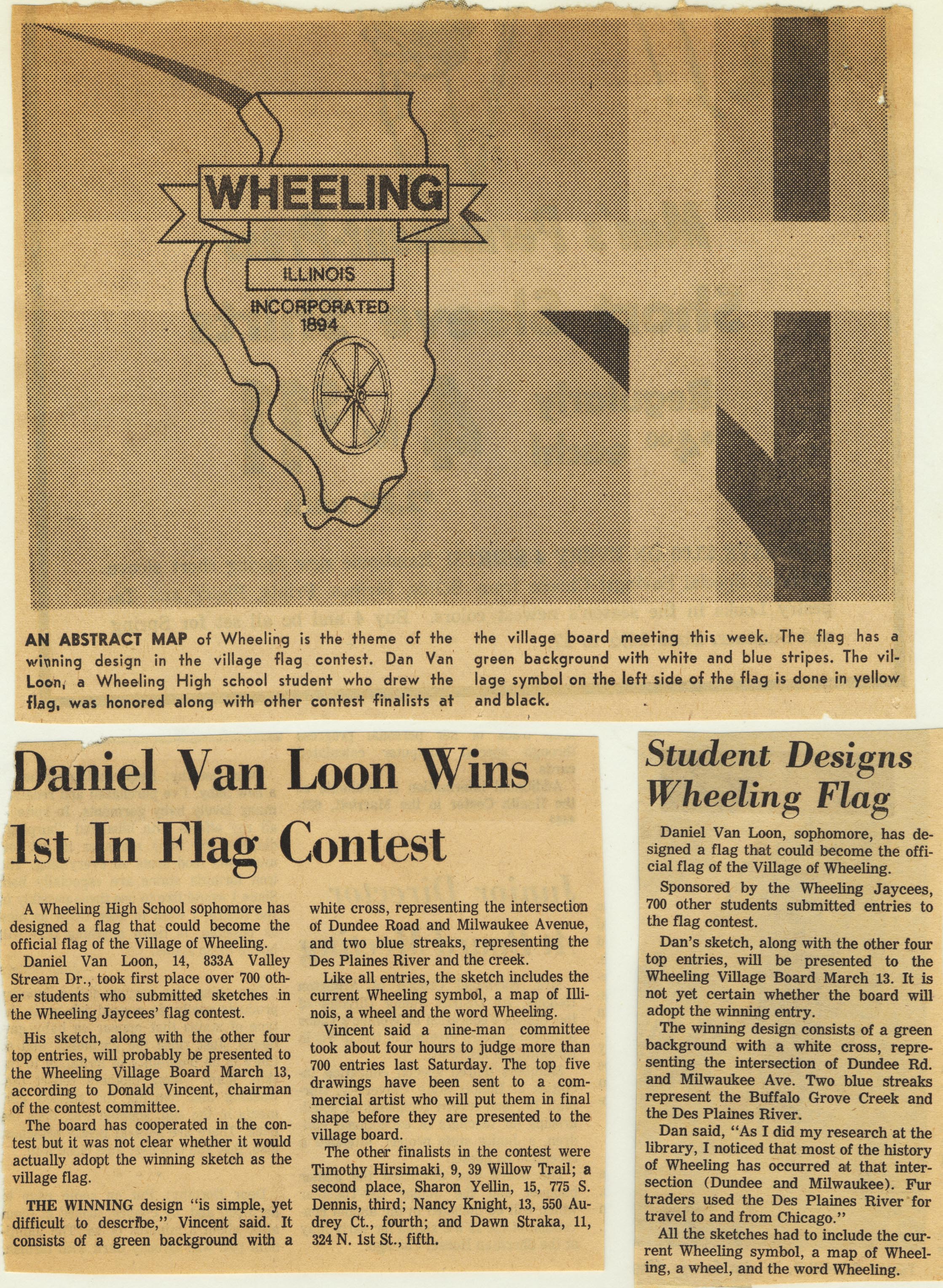 WHEELING

ILLINOIS

INCORPORATED 1894

AN ABSTRACT MAP of Wheeling is the theme of the winning design in the village flag contest. Dan Van Loon, a Wheeling High school student who drew the flag, was honored along with other contest finalists at the village board meeting this week. The flag has a green background with white and blue stripes. The village symbol on the left side of the flag is done in yellow and black.

Daniel Van Loon Wins 1st In Flag Contest

A Wheeling High School sophomore has designed a flag that could become the official flag of the Village of Wheeling.

Daniel Van Loon, 14, 833A Valley Stream Dr., took first place over 700 other students who submitted sketches in the Wheeling Jaycees' flag contest.

His sketch, along with the other four top entries, will probably be presented to the Wheeling Village Board March 13, according to Donald Vincent, chairman of the contest committee.

The board has cooperated in the contest but it was not clear whether it would actually adopt the winning sketch as the village flag.

THE WINNING design "is simple, yet difficult to describe," Vincent said. It consists of a green background with a white cross, representing the intersection of Dundee Road and Milwaukee Avenue, and two blue streaks, representing the Des Plaines River and the creek.

Like all entries, the sketch includes the current Wheeling symbol, a map of Illinois, a wheel and the word Wheeling.

Vincent said a nine-man committee took about four hours to judge more than 700 entries last Saturday. The top five drawings have been sent to a commercial artist who will put them in final shape before they are presented to the village board.

The other finalists in the contest were Timothy Hirsimaki, 9, 39 Willow Trail; a second place, Sharon Yellin, 15, 775 S. Dennis, third; Nancy Knight, 13, 550 Audrey Ct., fourth; and Dawn Straka, 11, 324 N. 1st St., fifth.

Student Designs Wheeling Flag

Daniel Van Loon, sophomore, has designed a flag that could become the official flag of the Village of Wheeling.

Sponsored by the Wheeling Jaycees, 700 other students submitted entries to the flag contest.

Dan's sketch, along with the other four top entries, will be presented to the Wheeling Village Board March 13. It is not yet certain whether the board will adopt the winning entry.

The winning design consists of a green background with a white cross, representing the intersection of Dundee Rd. and Milwaukee Ave. Two blue streaks represent the Buffalo Grove Creek and the Des Plaines River.

Dan said, "As I did my research at the library, I noticed that most of the history of Wheeling has occurred at that intersection (Dundee and Milwaukee). Fur traders used the Des Plaines River for travel to and from Chicago."

All the sketches had to include the current Wheeling symbol, a map of Wheeling, a wheel, and the word Wheeling.